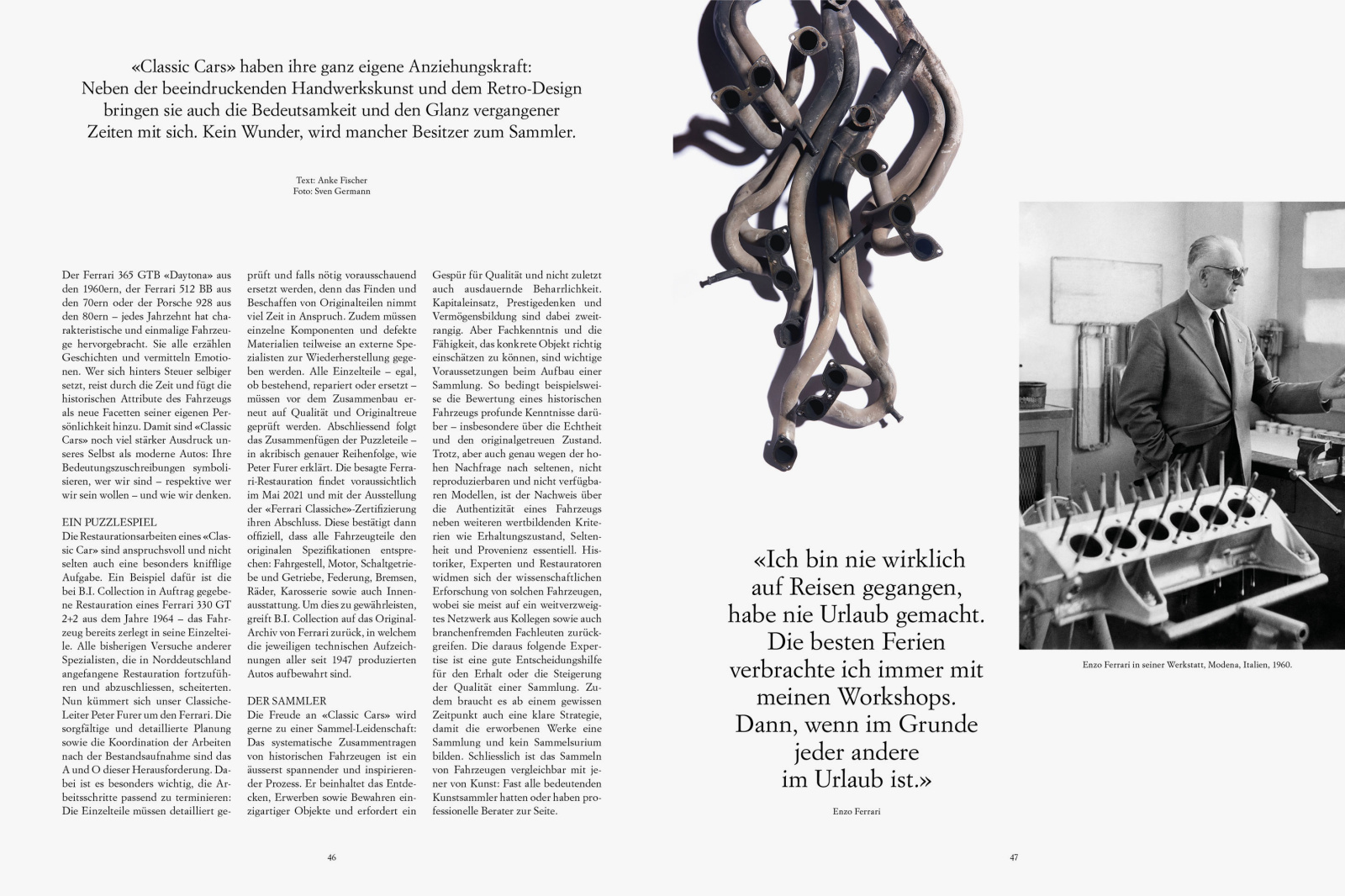 «Classic Cars» haben ihre ganz eigene Anziehungskraft: Neben der beeindruckenden Handwerkskunst und dem Retro-Design bringen sie auch die Bedeutsamkeit und den Glanz vergangener Zeiten mit sich. Kein Wunder, wird mancher Besitzer zum Sammler.

Text: Anke Fischer
Foto: Sven Germann

Der Ferrari 365 GTB «Daytona» aus den 1960ern, der Ferrari 512 BB aus den 70ern oder der Porsche 928 aus den 80ern – jedes Jahrzehnt hat charakteristische und einmalige Fahrzeuge hervorgebracht. Sie alle erzählen Geschichten und vermitteln Emotionen. Wer sich hinters Steuer selbiger setzt, reist durch die Zeit und fügt die historischen Attribute des Fahrzeugs als neue Facetten seiner eigenen Persönlichkeit hinzu. Damit sind «Classic Cars» noch viel stärker Ausdruck unseres Selbst als moderne Autos: Ihre Bedeutungszuschreibungen symbolisieren, wer wir sind – respektive wer wir sein wollen – und wie wir denken.

EIN PUZZLESPIEL
Die Restaurationsarbeiten eines «Classic Car» sind anspruchsvoll und nicht selten auch eine besonders knifflige Aufgabe. Ein Beispiel dafür ist die bei B.I. Collection in Auftrag gegebene Restauration eines Ferrari 330 GT 2+2 aus dem Jahre 1964 – das Fahrzeug bereits zerlegt in seine Einzelteile. Alle bisherigen Versuche anderer Spezialisten, die in Norddeutschland angefangene Restauration fortzuführen und abzuschliessen, scheiterten. Nun kümmert sich unser Classiche-Leiter Peter Furer um den Ferrari. Die sorgfältige und detaillierte Planung sowie die Koordination der Arbeiten nach der Bestandsaufnahme sind das A und O dieser Herausforderung. Dabei ist es besonders wichtig, die Arbeitsschritte passend zu terminieren: Die Einzelteile müssen detailliert geprüft und falls nötig vorausschauend ersetzt werden, denn das Finden und Beschaffen von Originalteilen nimmt viel Zeit in Anspruch. Zudem müssen einzelne Komponenten und defekte Materialien teilweise an externe Spezialisten zur Wiederherstellung gegeben werden. Alle Einzelteile – egal, ob bestehend, repariert oder ersetzt – müssen vor dem Zusammenbau erneut auf Qualität und Originaltreue geprüft werden. Abschliessend folgt das Zusammenfügen der Puzzleteile – in akribisch genauer Reihenfolge, wie Peter Furer erklärt. Die besagte Ferrari-Restauration findet voraussichtlich im Mai 2021 und mit der Ausstellung der «Ferrari Classiche»-Zertifizierung ihren Abschluss. Diese bestätigt dann offiziell, dass alle Fahrzeugteile den originalen Spezifikationen entsprechen: Fahrgestell, Motor, Schaltgetriebe und Getriebe, Federung, Bremsen, Räder, Karosserie sowie auch Innenausstattung. Um dies zu gewährleisten, greift B.I. Collection auf das Original-Archiv von Ferrari zurück, in welchem die jeweiligen technischen Aufzeichnungen aller seit 1947 produzierten Autos aufbewahrt sind.

DER SAMMLER
Die Freude an «Classic Cars» wird gerne zu einer Sammel-Leidenschaft: Das systematische Zusammentragen von historischen Fahrzeugen ist ein äusserst spannender und inspirierender Prozess. Er beinhaltet das Entdecken, Erwerben sowie Bewahren einzigartiger Objekte und erfordert ein Gespür für Qualität und nicht zuletzt auch ausdauernde Beharrlichkeit. Kapitaleinsatz, Prestigedenken und Vermögensbildung sind dabei zweitrangig. Aber Fachkenntnis und die Fähigkeit, das konkrete Objekt richtig einschätzen zu können, sind wichtige Voraussetzungen beim Aufbau einer Sammlung. So bedingt beispielsweise die Bewertung eines historischen Fahrzeugs profunde Kenntnisse darüber – insbesondere über die Echtheit und den originalgetreuen Zustand. Trotz, aber auch genau wegen der hohen Nachfrage nach seltenen, nicht reproduzierbaren und nicht verfügbaren Modellen, ist der Nachweis über die Authentizität eines Fahrzeugs neben weiteren wertbildenden Kriterien wie Erhaltungszustand, Seltenheit und Provenienz essentiell. Historiker, Experten und Restauratoren widmen sich der wissenschaftlichen Erforschung von solchen Fahrzeugen, wobei sie meist auf ein weitverzweigtes Netzwerk aus Kollegen sowie auch branchenfremden Fachleuten zurückgreifen. Die daraus folgende Expertise ist eine gute Entscheidungshilfe für den Erhalt oder die Steigerung der Qualität einer Sammlung. Zudem braucht es ab einem gewissen Zeitpunkt auch eine klare Strategie, damit die erworbenen Werke eine Sammlung und kein Sammelsurium bilden. Schliesslich ist das Sammeln von Fahrzeugen vergleichbar mit jener von Kunst: Fast alle bedeutenden Kunstsammler hatten oder haben professionelle Berater zur Seite.

46

«Ich bin nie wirklich auf Reisen gegangen, habe nie Urlaub gemacht. Die besten Ferien verbrachte ich immer mit meinen Workshops. Dann, wenn im Grunde jeder andere im Urlaub ist.»

Enzo Ferrari

Enzo Ferrari in seiner Werkstatt, Modena, Italien, 1960.

47